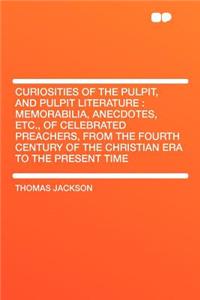 CURIOSITIES OF THE PULPIT, AND PULPIT LITERATURE : MEMORABILIA, ANECDOTES, ETC., OF CELEBRATED PREACHERS, FROM THE FOURTH CENTURY OF THE CHRISTIAN ERA TO THE PRESENT TIME

THOMAS JACKSON